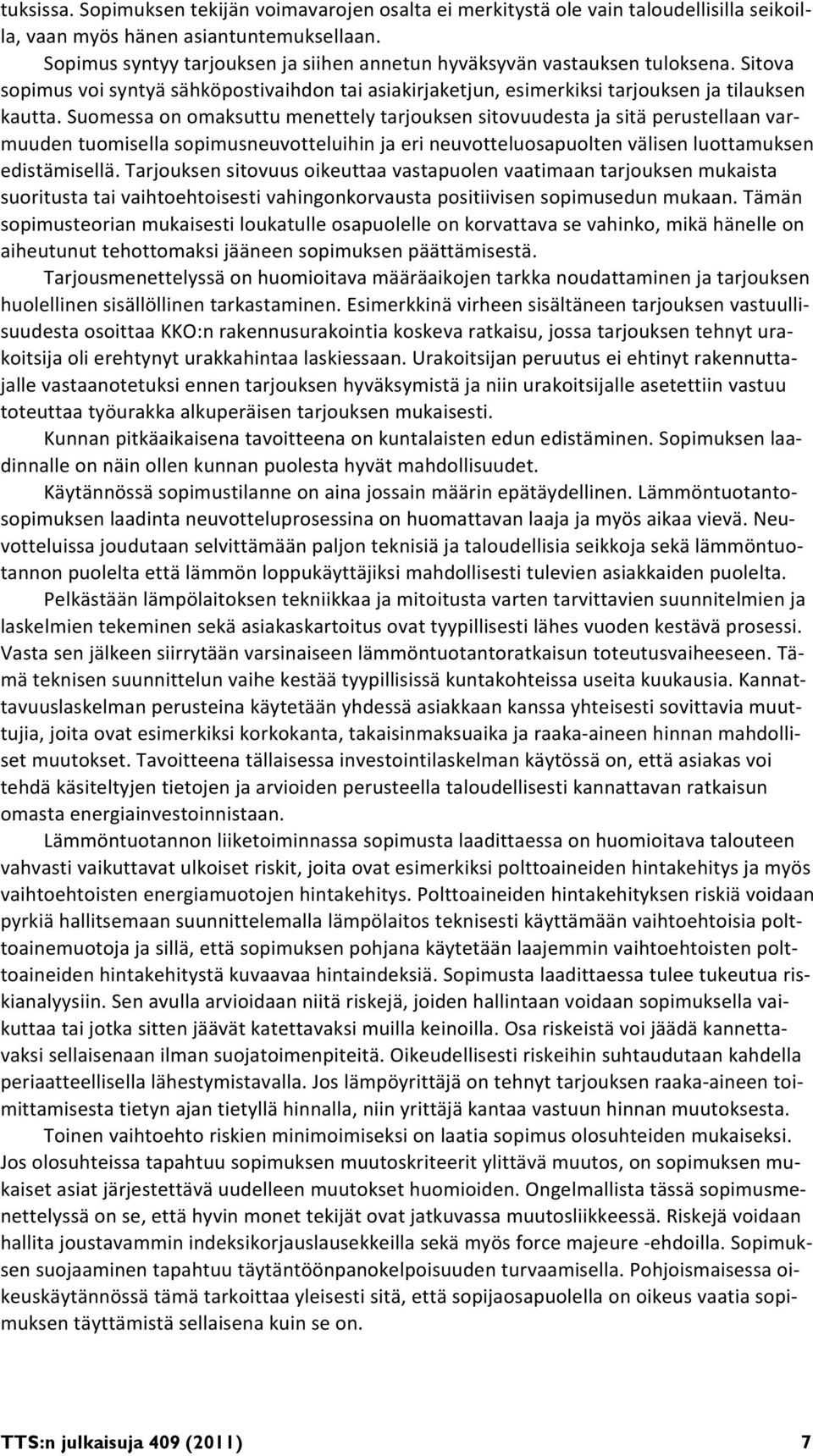 tuksissa. Sopimuksen tekijän voimavarojen osalta ei merkitystä ole vain taloudellisilla seikoilla, vaan myös hänen asiantuntemuksellaan.

Sopimus syntyy tarjouksen ja siihen annetun hyväksyvän vastauksen tuloksena. Sitova sopimus voi syntyä sähköpostivaihdon tai asiakirjaketjun, esimerkiksi tarjouksen ja tilauksen kautta. Suomessa on omaksuttu menettely tarjouksen sitovuudesta ja sitä perustellaan varmuuden tuomisella sopimusneuvotteluihin ja eri neuvotteluosapuolten välisen luottamuksen edistämisellä. Tarjouksen sitovuus oikeuttaa vastapuolen vaatimaan tarjouksen mukaista suoritusta tai vaihtoehtoisesti vahingonkorvausta positiivisen sopimusedun mukaan. Tämän sopimusteorian mukaisesti loukatulle osapuolelle on korvattava se vahinko, mikä hänelle on aiheutunut tehottomaksi jääneen sopimuksen päättämisestä.

Tarjousmenettelyssä on huomioitava määräaikojen tarkka noudattaminen ja tarjouksen huolellinen sisällöllinen tarkastaminen. Esimerkkinä virheen sisältäneen tarjouksen vastuullisuudesta osoittaa KKO:n rakennusurakointia koskeva ratkaisu, jossa tarjouksen tehnyt urakoitsija oli erehtynyt urakkahintaa laskiessaan. Urakoitsijan peruutus ei ehtinyt rakennuttajalle vastaanotetuksi ennen tarjouksen hyväksymistä ja niin urakoitsijalle asetettiin vastuu toteuttaa työurakka alkuperäisen tarjouksen mukaisesti.

Kunnan pitkäaikaisena tavoitteena on kuntalaisten edun edistäminen. Sopimuksen laadinnalle on näin ollen kunnan puolesta hyvät mahdollisuudet.

Käytännössä sopimustilanne on aina jossain määrin epätäydellinen. Lämmöntuotantosopimuksen laadinta neuvotteluprosessina on huomattavan laaja ja myös aikaa vievä. Neuvotteluissa joudutaan selvittämään paljon teknisiä ja taloudellisia seikkoja sekä lämmöntuotannon puolelta että lämmön loppukäyttäjiksi mahdollisesti tulevien asiakkaiden puolelta.

Pelkästään lämpölaitoksen tekniikkaa ja mitoitusta varten tarvittavien suunnitelmien ja laskelmien tekeminen sekä asiakaskartoitus ovat tyypillisesti lähes vuoden kestävä prosessi. Vasta sen jälkeen siirrytään varsinaiseen lämmöntuotantoratkaisun toteutusvaiheeseen. Tämä teknisen suunnittelun vaihe kestää tyypillisissä kuntakohteissa useita kuukausia. Kannattavuuslaskelman perusteina käytetään yhdessä asiakkaan kanssa yhteisesti sovittavia muuttujia, joita ovat esimerkiksi korkokanta, takaisinmaksuaika ja raaka-aineen hinnan mahdolliset muutokset. Tavoitteena tällaisessa investointilaskelman käytössä on, että asiakas voi tehdä käsiteltyjen tietojen ja arvioiden perusteella taloudellisesti kannattavan ratkaisun omasta energiainvestoinnistaan.

Lämmöntuotannon liiketoiminnassa sopimusta laadittaessa on huomioitava talouteen vahvasti vaikuttavat ulkoiset riskit, joita ovat esimerkiksi polttoaineiden hintakehitys ja myös vaihtoehtoisten energiamuotojen hintakehitys. Polttoaineiden hintakehityksen riskiä voidaan pyrkiä hallitsemaan suunnittelemalla lämpölaitos teknisesti käyttämään vaihtoehtoisia polttoainemuotoja ja sillä, että sopimuksen pohjana käytetään laajemmin vaihtoehtoisten polttoaineiden hintakehitystä kuvaavaa hintaindeksiä. Sopimusta laadittaessa tulee tukeutua riskianalyysiin. Sen avulla arvioidaan niitä riskejä, joiden hallintaan voidaan sopimuksella vaikuttaa tai jotka sitten jäävät katettavaksi muilla keinoilla. Osa riskeistä voi jäädä kannettavaksi sellaisenaan ilman suojatoimenpiteitä. Oikeudellisesti riskeihin suhtaudutaan kahdella periaatteellisella lähestymistavalla. Jos lämpöyrittäjä on tehnyt tarjouksen raaka-aineen toimittamisesta tietyn ajan tietyllä hinnalla, niin yrittäjä kantaa vastuun hinnan muutoksesta.

Toinen vaihtoehto riskien minimoimiseksi on laatia sopimus olosuhteiden mukaiseksi. Jos olosuhteissa tapahtuu sopimuksen muutoskriteerit ylittävä muutos, on sopimuksen mukaiset asiat järjestettävä uudelleen muutokset huomioiden. Ongelmallista tässä sopimusmenettelyssä on se, että hyvin monet tekijät ovat jatkuvassa muutosliikkeessä. Riskejä voidaan hallita joustavammin indeksikorjauslausekkeilla sekä myös force majeure -ehdoilla. Sopimuksen suojaaminen tapahtuu täytäntöönpanokelpoisuuden turvaamisella. Pohjoismaisessa oikeuskäytännössä tämä tarkoittaa yleisesti sitä, että sopijaosapuolella on oikeus vaatia sopimuksen täyttämistä sellaisena kuin se on.

TTS:n julkaisuja 409 (2011) 7